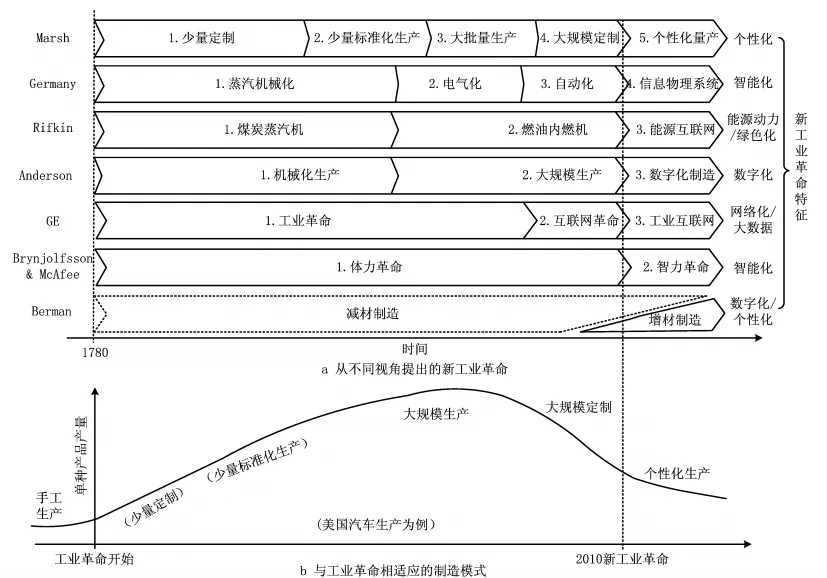 Marsh
1. 少量定制
2. 少量标准化生产
3. 大批量生产
4. 大规模定制
5. 个性化量产
个性化

Germany
1. 蒸汽机械化
2. 电气化
3. 自动化
4. 信息物理系统
智能化

Rifkin
1. 煤炭蒸汽机
2. 燃油内燃机
3. 能源互联网
能源动力/绿色化

Anderson
1. 机械化生产
2. 大规模生产
3. 数字化制造
数字化

GE
1. 工业革命
2. 互联网革命
3. 工业互联网
网络化/大数据

Brynjolfsson & McAfee
1. 体力革命
2. 智力革命
智能化

Berman
减材制造
增材制造
数字化/个性化

新工业革命特征

1780
时间
a 从不同视角提出的新工业革命

单种产品产量
手工生产
（少量定制）
（少量标准化生产）
大规模生产
大规模定制
个性化生产
（美国汽车生产为例）
工业革命开始
2010新工业革命
b 与工业革命相适应的制造模式